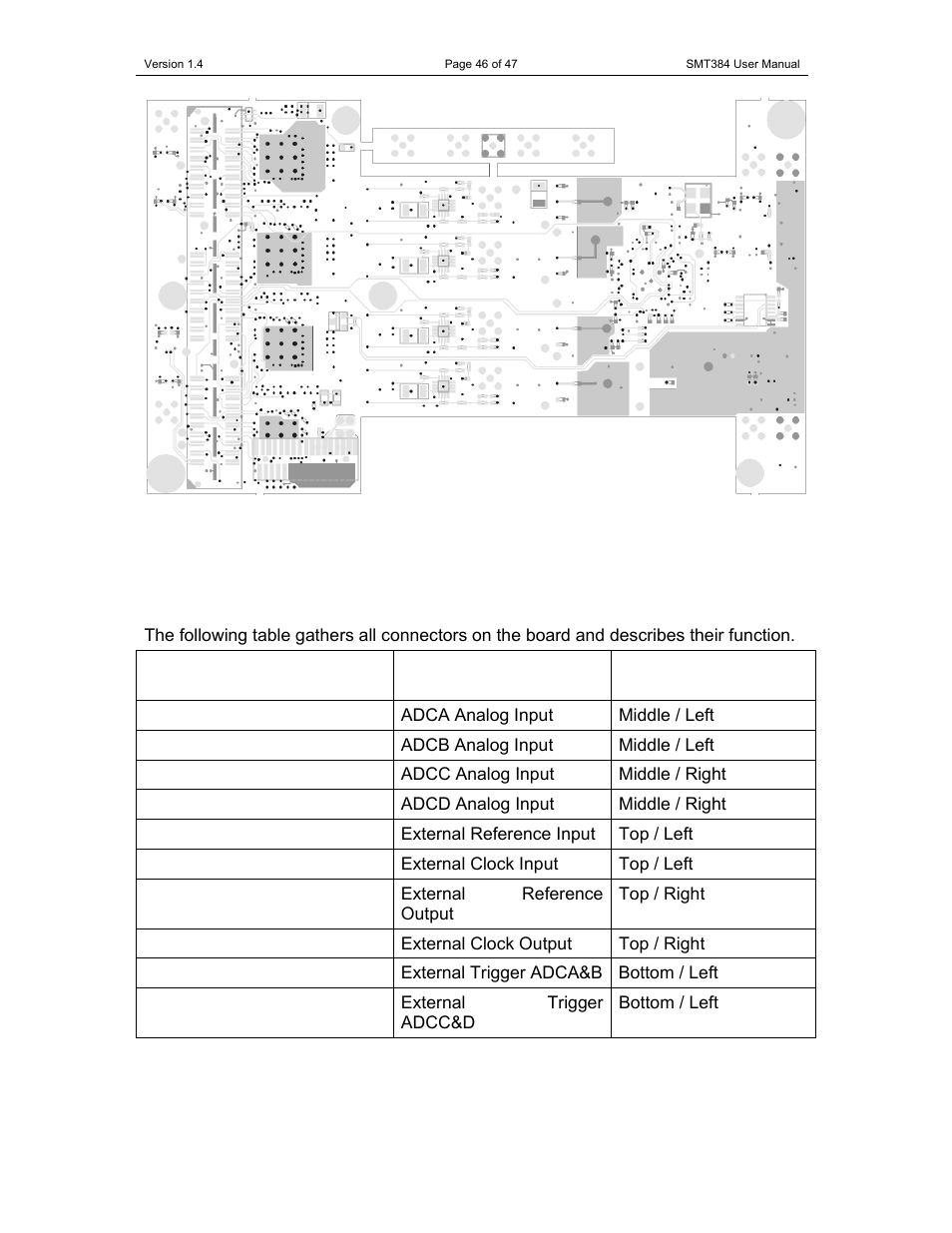 Version 1.4

Page 46 of 47

SMT384 User Manual

The following table gathers all connectors on the board and describes their function.

| | | |
|---|---|---|
| | ADCA Analog Input | Middle / Left |
| | ADCB Analog Input | Middle / Left |
| | ADCC Analog Input | Middle / Right |
| | ADCD Analog Input | Middle / Right |
| | External Reference Input | Top / Left |
| | External Clock Input | Top / Left |
| | External Reference Output | Top / Right |
| | External Clock Output | Top / Right |
| | External Trigger ADCA&B | Bottom / Left |
| | External Trigger ADCC&D | Bottom / Left |